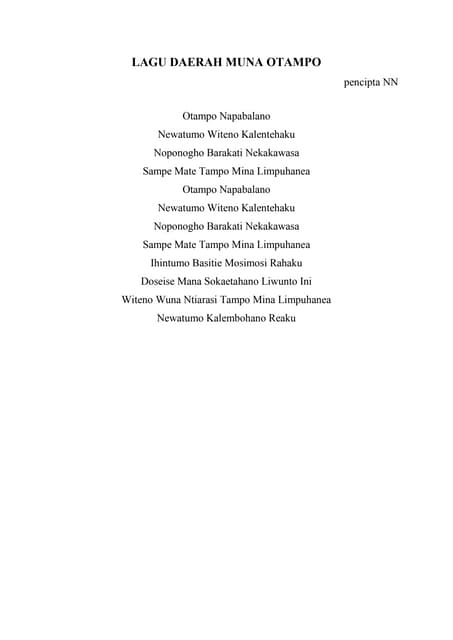 LAGU DAERAH MUNA OTAMPO

pencipta NN

Otampo Napabalano
Newatumo Witeno Kalentehaku
Noponogho Barakati Nekakawasa
Sampe Mate Tampo Mina Limpuhanea
Otampo Napabalano
Newatumo Witeno Kalentehaku
Noponogho Barakati Nekakawasa
Sampe Mate Tampo Mina Limpuhanea
Ihintumo Basitie Mosimosi Rahaku
Doseise Mana Sokaetahano Liwunto Ini
Witeno Wuna Ntiarasi Tampo Mina Limpuhanea
Newatumo Kalembohano Reaku